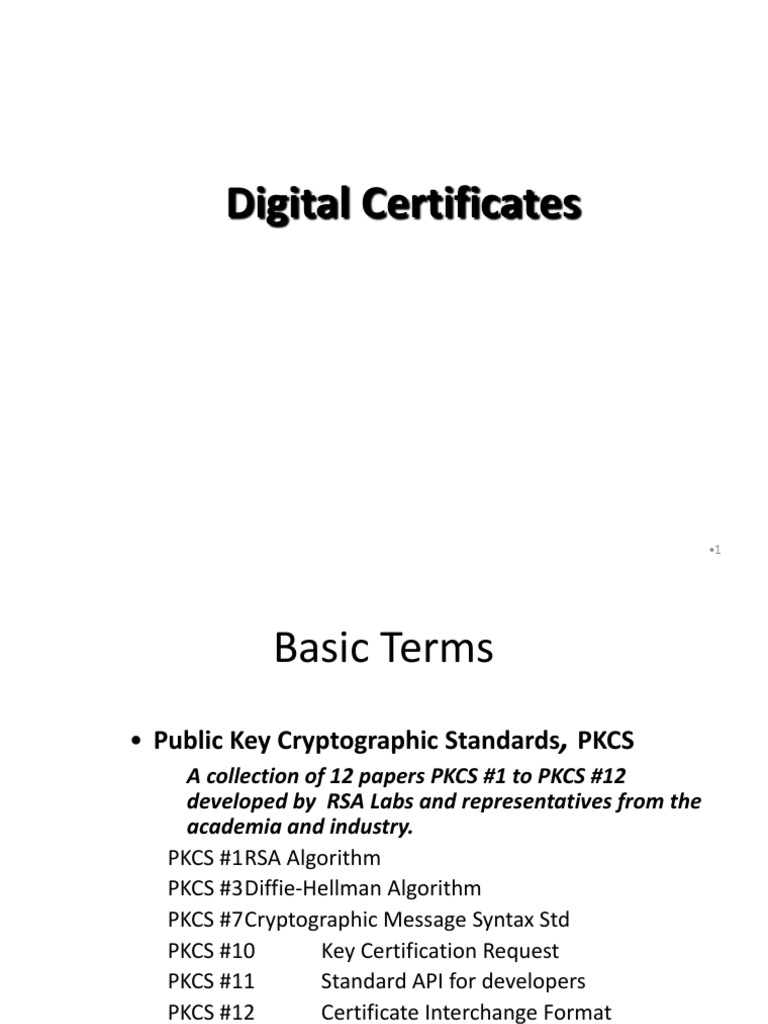 Digital Certificates

•1

Basic Terms

• Public Key Cryptographic Standards, PKCS

A collection of 12 papers PKCS #1 to PKCS #12 developed by RSA Labs and representatives from the academia and industry.

PKCS #1RSA Algorithm
PKCS #3Diffie-Hellman Algorithm
PKCS #7Cryptographic Message Syntax Std
PKCS #10 Key Certification Request
PKCS #11 Standard API for developers
PKCS #12 Certificate Interchange Format